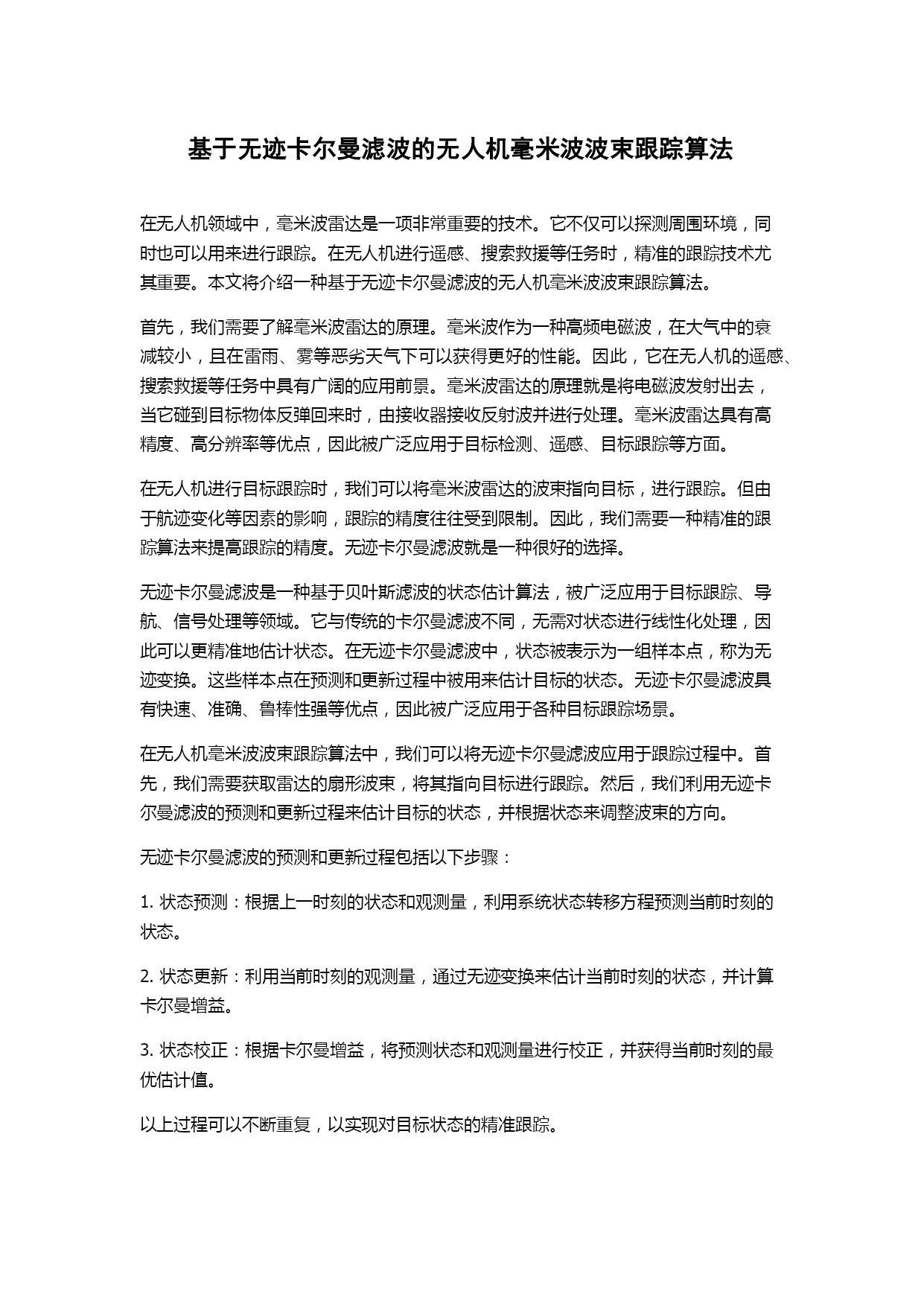 基于无迹卡尔曼滤波的无人机毫米波波束跟踪算法

在无人机领域中，毫米波雷达是一项非常重要的技术。它不仅可以探测周围环境，同时也可以用来进行跟踪。在无人机进行遥感、搜索救援等任务时，精准的跟踪技术尤其重要。本文将介绍一种基于无迹卡尔曼滤波的无人机毫米波波束跟踪算法。

首先，我们需要了解毫米波雷达的原理。毫米波作为一种高频电磁波，在大气中的衰减较小，且在雷雨、雾等恶劣天气下可以获得更好的性能。因此，它在无人机的遥感、搜索救援等任务中具有广阔的应用前景。毫米波雷达的原理就是将电磁波发射出去，当它碰到目标物体反弹回来时，由接收器接收反射波并进行处理。毫米波雷达具有高精度、高分辨率等优点，因此被广泛应用于目标检测、遥感、目标跟踪等方面。

在无人机进行目标跟踪时，我们可以将毫米波雷达的波束指向目标，进行跟踪。但由于航迹变化等因素的影响，跟踪的精度往往受到限制。因此，我们需要一种精准的跟踪算法来提高跟踪的精度。无迹卡尔曼滤波就是一种很好的选择。

无迹卡尔曼滤波是一种基于贝叶斯滤波的状态估计算法，被广泛应用于目标跟踪、导航、信号处理等领域。它与传统的卡尔曼滤波不同，无需对状态进行线性化处理，因此可以更精准地估计状态。在无迹卡尔曼滤波中，状态被表示为一组样本点，称为无迹变换。这些样本点在预测和更新过程中被用来估计目标的状态。无迹卡尔曼滤波具有快速、准确、鲁棒性强等优点，因此被广泛应用于各种目标跟踪场景。

在无人机毫米波波束跟踪算法中，我们可以将无迹卡尔曼滤波应用于跟踪过程中。首先，我们需要获取雷达的扇形波束，将其指向目标进行跟踪。然后，我们利用无迹卡尔曼滤波的预测和更新过程来估计目标的状态，并根据状态来调整波束的方向。

无迹卡尔曼滤波的预测和更新过程包括以下步骤：

1. 状态预测：根据上一时刻的状态和观测量，利用系统状态转移方程预测当前时刻的状态。

2. 状态更新：利用当前时刻的观测量，通过无迹变换来估计当前时刻的状态，并计算卡尔曼增益。

3. 状态校正：根据卡尔曼增益，将预测状态和观测量进行校正，并获得当前时刻的最优估计值。

以上过程可以不断重复，以实现对目标状态的精准跟踪。